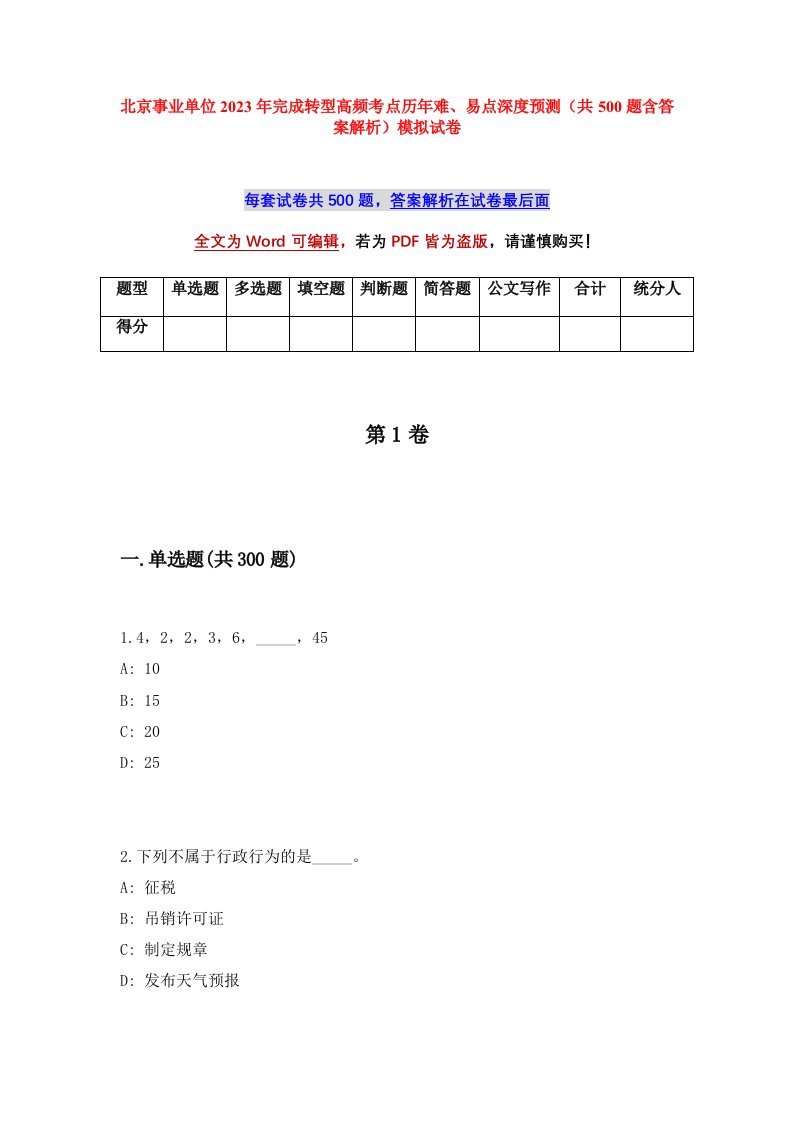 北京事业单位2023年完成转型高频考点历年难、易点深度预测（共500题含答案解析）模拟试卷

每套试卷共500题，答案解析在试卷最后面

全文为Word可编辑，若为PDF皆为盗版，请谨慎购买！

| 题型 | 单选题 | 多选题 | 填空题 | 判断题 | 简答题 | 公文写作 | 合计 | 统分人 |
|---|---|---|---|---|---|---|---|---|
| 得分 | | | | | | | | |

第1卷

一.单选题(共300题)

1.4，2，2，3，6，_____，45
A: 10
B: 15
C: 20
D: 25

2.下列不属于行政行为的是_____。
A: 征税
B: 吊销许可证
C: 制定规章
D: 发布天气预报